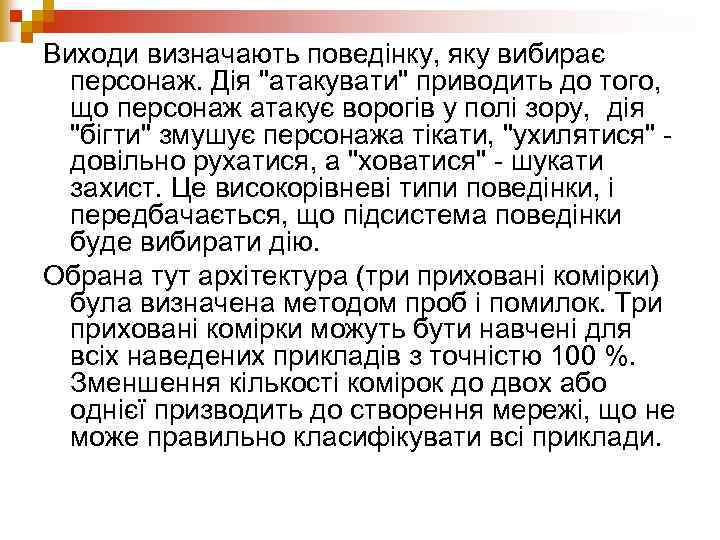 Виходи визначають поведінку, яку вибирає персонаж. Дія "атакувати" приводить до того, що персонаж атакує ворогів у полі зору, дія "бігти" змушує персонажа тікати, "ухилятися" - довільно рухатися, а "ховатися" - шукати захист. Це високорівневі типи поведінки, і передбачається, що підсистема поведінки буде вибирати дію.

Обрана тут архітектура (три приховані комірки) була визначена методом проб і помилок. Три приховані комірки можуть бути навчені для всіх наведених прикладів з точністю 100 %. Зменшення кількості комірок до двох або однієї призводить до створення мережі, що не може правильно класифікувати всі приклади.